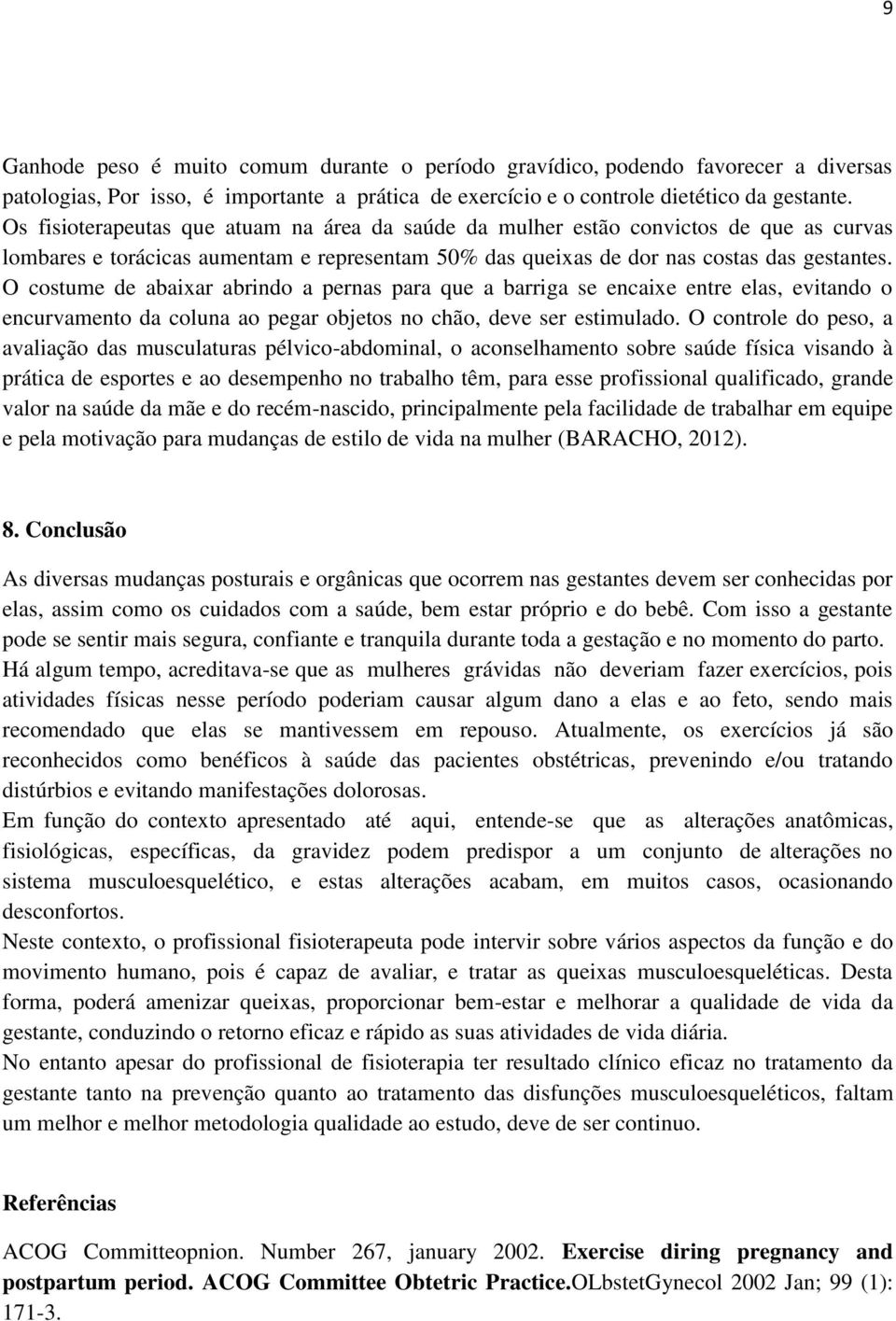 9

Ganhode peso é muito comum durante o período gravídico, podendo favorecer a diversas patologias, Por isso, é importante a prática de exercício e o controle dietético da gestante. Os fisioterapeutas que atuam na área da saúde da mulher estão convictos de que as curvas lombares e torácicas aumentam e representam 50% das queixas de dor nas costas das gestantes. O costume de abaixar abrindo a pernas para que a barriga se encaixe entre elas, evitando o encurvamento da coluna ao pegar objetos no chão, deve ser estimulado. O controle do peso, a avaliação das musculaturas pélvico-abdominal, o aconselhamento sobre saúde física visando à prática de esportes e ao desempenho no trabalho têm, para esse profissional qualificado, grande valor na saúde da mãe e do recém-nascido, principalmente pela facilidade de trabalhar em equipe e pela motivação para mudanças de estilo de vida na mulher (BARACHO, 2012).

8. Conclusão

As diversas mudanças posturais e orgânicas que ocorrem nas gestantes devem ser conhecidas por elas, assim como os cuidados com a saúde, bem estar próprio e do bebê. Com isso a gestante pode se sentir mais segura, confiante e tranquila durante toda a gestação e no momento do parto.
Há algum tempo, acreditava-se que as mulheres grávidas não deveriam fazer exercícios, pois atividades físicas nesse período poderiam causar algum dano a elas e ao feto, sendo mais recomendado que elas se mantivessem em repouso. Atualmente, os exercícios já são reconhecidos como benéficos à saúde das pacientes obstétricas, prevenindo e/ou tratando distúrbios e evitando manifestações dolorosas.
Em função do contexto apresentado até aqui, entende-se que as alterações anatômicas, fisiológicas, específicas, da gravidez podem predispor a um conjunto de alterações no sistema musculoesquelético, e estas alterações acabam, em muitos casos, ocasionando desconfortos.
Neste contexto, o profissional fisioterapeuta pode intervir sobre vários aspectos da função e do movimento humano, pois é capaz de avaliar, e tratar as queixas musculoesqueléticas. Desta forma, poderá amenizar queixas, proporcionar bem-estar e melhorar a qualidade de vida da gestante, conduzindo o retorno eficaz e rápido as suas atividades de vida diária.
No entanto apesar do profissional de fisioterapia ter resultado clínico eficaz no tratamento da gestante tanto na prevenção quanto ao tratamento das disfunções musculoesqueléticos, faltam um melhor e melhor metodologia qualidade ao estudo, deve de ser continuo.

Referências

ACOG Committeopnion. Number 267, january 2002. Exercise diring pregnancy and postpartum period. ACOG Committee Obtetric Practice.OLbstetGynecol 2002 Jan; 99 (1): 171-3.